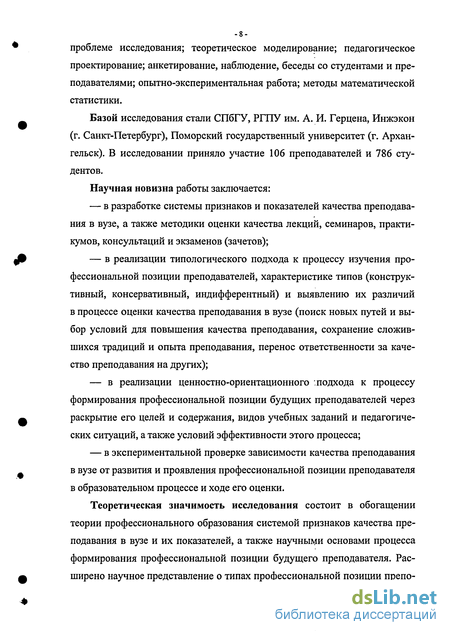 - 8 -

проблеме исследования; теоретическое моделирование; педагогическое проектирование; анкетирование, наблюдение, беседы со студентами и преподавателями; опытно-экспериментальная работа; методы математической статистики.

Базой исследования стали СПбГУ, РГПУ им. А. И. Герцена, Инжэкон (г. Санкт-Петербург), Поморский государственный университет (г. Архангельск). В исследовании приняло участие 106 преподавателей и 786 студентов.

Научная новизна работы заключается:

— в разработке системы признаков и показателей качества преподавания в вузе, а также методики оценки качества лекций, семинаров, практикумов, консультаций и экзаменов (зачетов);

— в реализации типологического подхода к процессу изучения профессиональной позиции преподавателей, характеристике типов (конструктивный, консервативный, индифферентный) и выявлению их различий в процессе оценки качества преподавания в вузе (поиск новых путей и выбор условий для повышения качества преподавания, сохранение сложившихся традиций и опыта преподавания, перенос ответственности за качество преподавания на других);

— в реализации ценностно-ориентационного подхода к процессу формирования профессиональной позиции будущих преподавателей через раскрытие его целей и содержания, видов учебных заданий и педагогических ситуаций, а также условий эффективности этого процесса;

— в экспериментальной проверке зависимости качества преподавания в вузе от развития и проявления профессиональной позиции преподавателя в образовательном процессе и ходе его оценки.

Теоретическая значимость исследования состоит в обогащении теории профессионального образования системой признаков качества преподавания в вузе и их показателей, а также научными основами процесса формирования профессиональной позиции будущего преподавателя. Расширено научное представление о типах профессиональной позиции препо-

dsLib.net
библиотека диссертаций